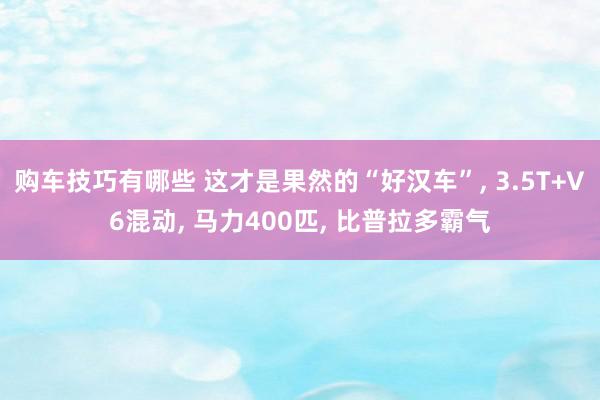 购车技巧有哪些 这才是果然的“好汉车”, 3.5T+V6混动, 马力400匹, 比普拉多霸气